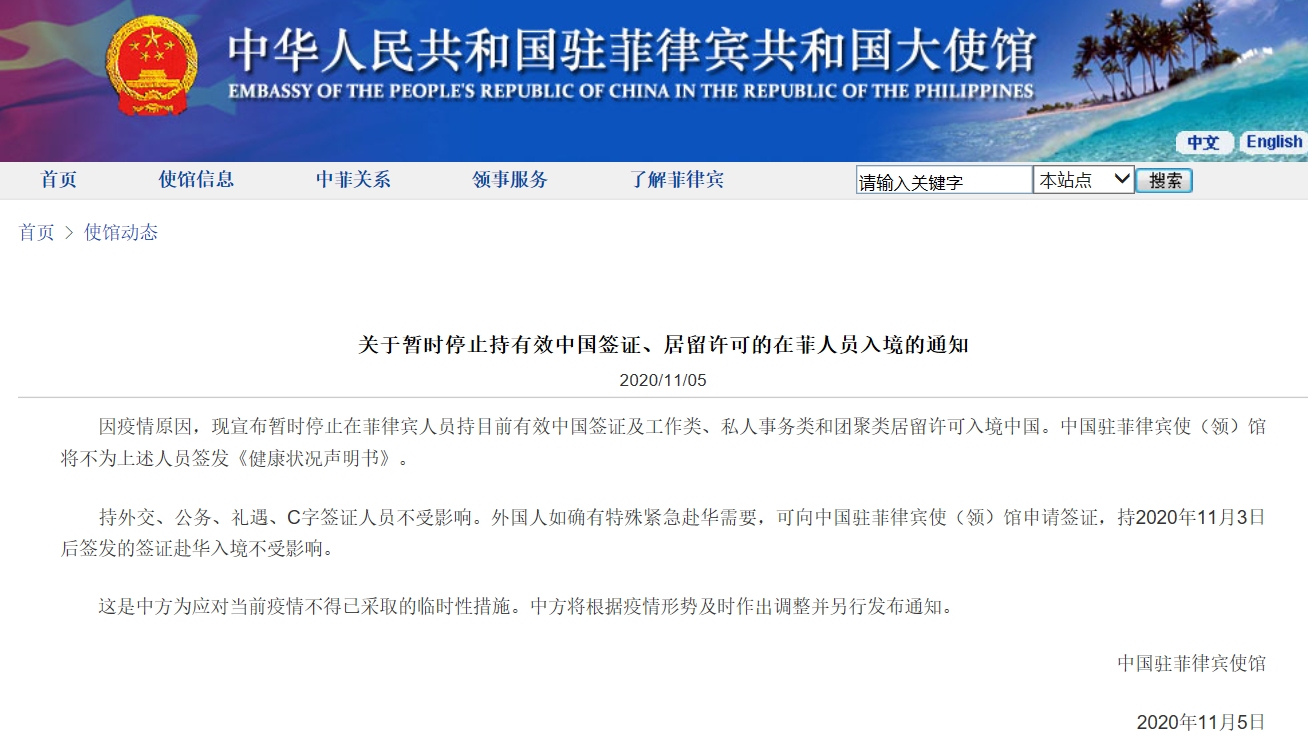 中华人民共和国驻菲律宾共和国大使馆
EMBASSY OF THE PEOPLE'S REPUBLIC OF CHINA IN THE REPUBLIC OF THE PHILIPPINES

中文 English

首页 使馆信息 中菲关系 领事服务 了解菲律宾 请输入关键字 本站点 搜索

首页 > 使馆动态

关于暂时停止持有效中国签证、居留许可的在菲人员入境的通知

2020/11/05

因疫情原因，现宣布暂时停止在菲律宾人员持目前有效中国签证及工作类、私人事务类和团聚类居留许可入境中国。中国驻菲律宾使（领）馆将不为上述人员签发《健康状况声明书》。

持外交、公务、礼遇、C字签证人员不受影响。外国人如确有特殊紧急赴华需要，可向中国驻菲律宾使（领）馆申请签证，持2020年11月3日后签发的签证赴华入境不受影响。

这是中方为应对当前疫情不得已采取的临时性措施。中方将根据疫情形势及时作出调整并另行发布通知。

中国驻菲律宾使馆

2020年11月5日